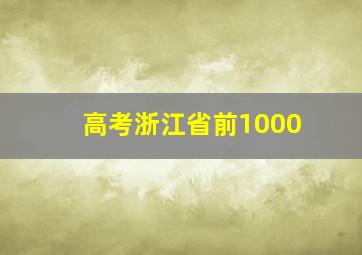 高考浙江省前1000